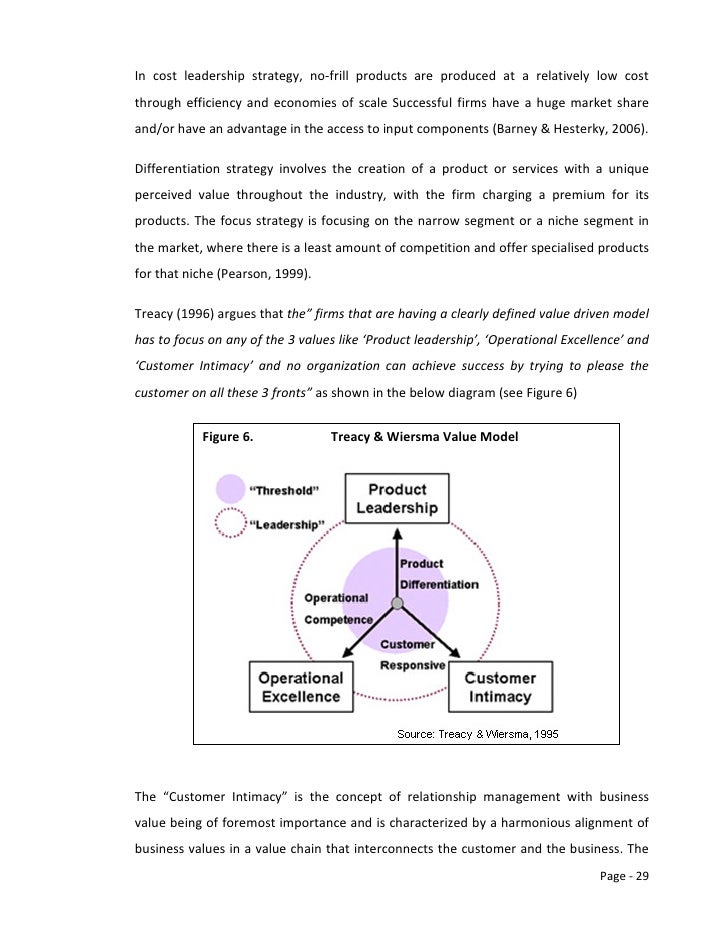 In cost leadership strategy, no-frill products are produced at a relatively low cost through efficiency and economies of scale Successful firms have a huge market share and/or have an advantage in the access to input components (Barney & Hesterky, 2006).

Differentiation strategy involves the creation of a product or services with a unique perceived value throughout the industry, with the firm charging a premium for its products. The focus strategy is focusing on the narrow segment or a niche segment in the market, where there is a least amount of competition and offer specialised products for that niche (Pearson, 1999).

Treacy (1996) argues that the" firms that are having a clearly defined value driven model has to focus on any of the 3 values like 'Product leadership', 'Operational Excellence' and 'Customer Intimacy' and no organization can achieve success by trying to please the customer on all these 3 fronts" as shown in the below diagram (see Figure 6)

Figure 6. Treacy & Wiersma Value Model

"Threshold"
"Leadership"
Product Leadership
Product Differentiation
Operational Competence
Customer Responsive
Operational Excellence
Customer Intimacy
Source: Treacy & Wiersma, 1995

The "Customer Intimacy" is the concept of relationship management with business value being of foremost importance and is characterized by a harmonious alignment of business values in a value chain that interconnects the customer and the business. The

Page - 29